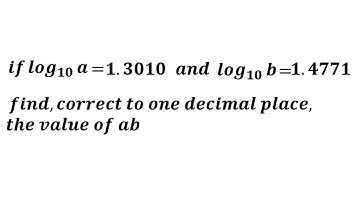 if $\log_{10} a = 1.3010$ and $\log_{10} b = 1.4771$

find, correct to one decimal place, the value of $ab$